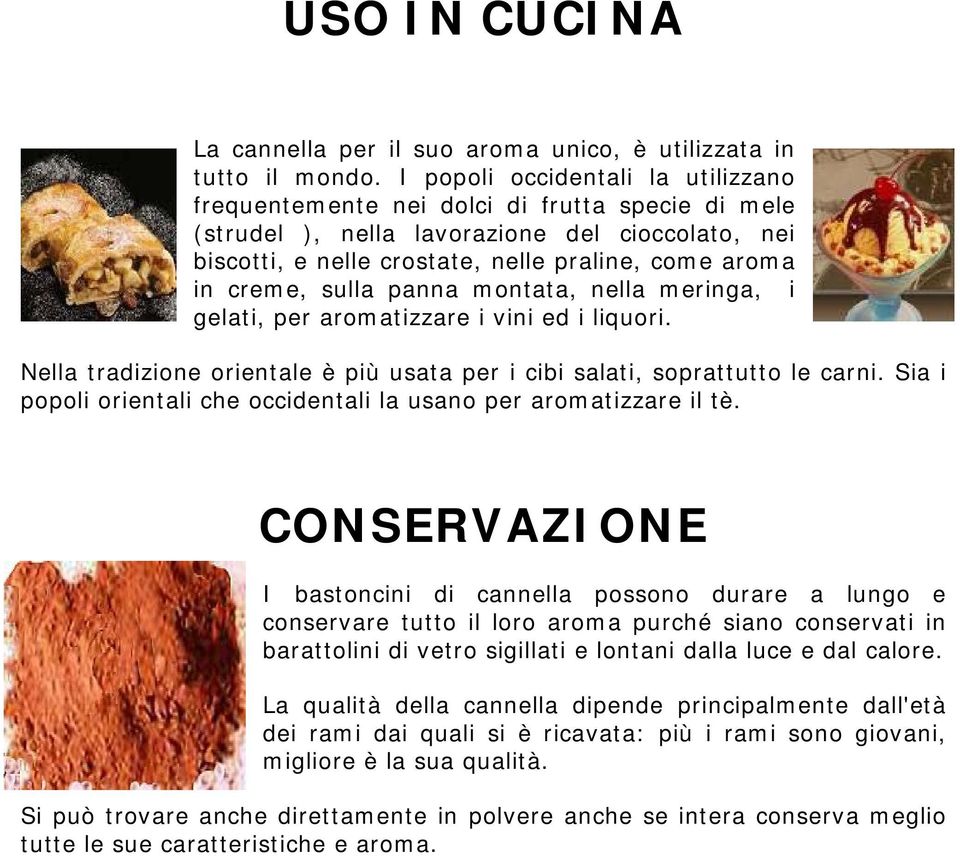 USO IN CUCINA

La cannella per il suo aroma unico, è utilizzata in tutto il mondo. I popoli occidentali la utilizzano frequentemente nei dolci di frutta specie di mele (strudel ), nella lavorazione del cioccolato, nei biscotti, e nelle crostate, nelle praline, come aroma in creme, sulla panna montata, nella meringa, i gelati, per aromatizzare i vini ed i liquori.

Nella tradizione orientale è più usata per i cibi salati, soprattutto le carni. Sia i popoli orientali che occidentali la usano per aromatizzare il tè.

CONSERVAZIONE

I bastoncini di cannella possono durare a lungo e conservare tutto il loro aroma purché siano conservati in barattolini di vetro sigillati e lontani dalla luce e dal calore.

La qualità della cannella dipende principalmente dall'età dei rami dai quali si è ricavata: più i rami sono giovani, migliore è la sua qualità.

Si può trovare anche direttamente in polvere anche se intera conserva meglio tutte le sue caratteristiche e aroma.